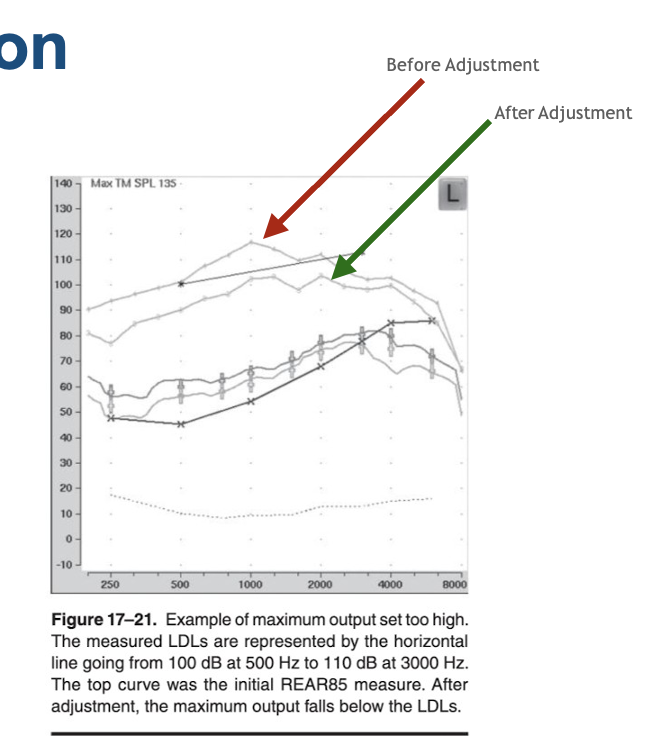 on

Before Adjustment

After Adjustment

Max TM SPL 135

L

140
130
120
110
100
90
80
70
60
50
40
30
20
10
0
-10

250 500 1000 2000 4000 8000

**Figure 17–21.** Example of maximum output set too high. The measured LDLs are represented by the horizontal line going from 100 dB at 500 Hz to 110 dB at 3000 Hz. The top curve was the initial REAR85 measure. After adjustment, the maximum output falls below the LDLs.